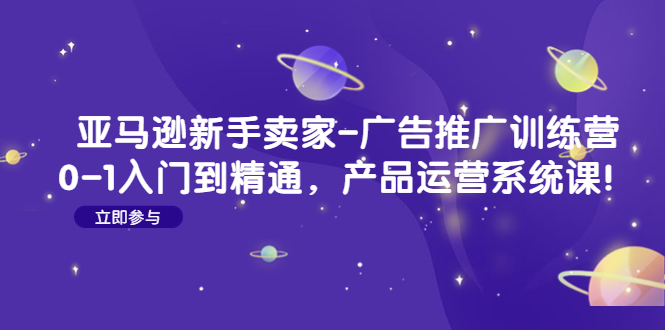 亚马逊新手卖家-广告推广训练营
0-1入门到精通，产品运营系统课!

立即参与